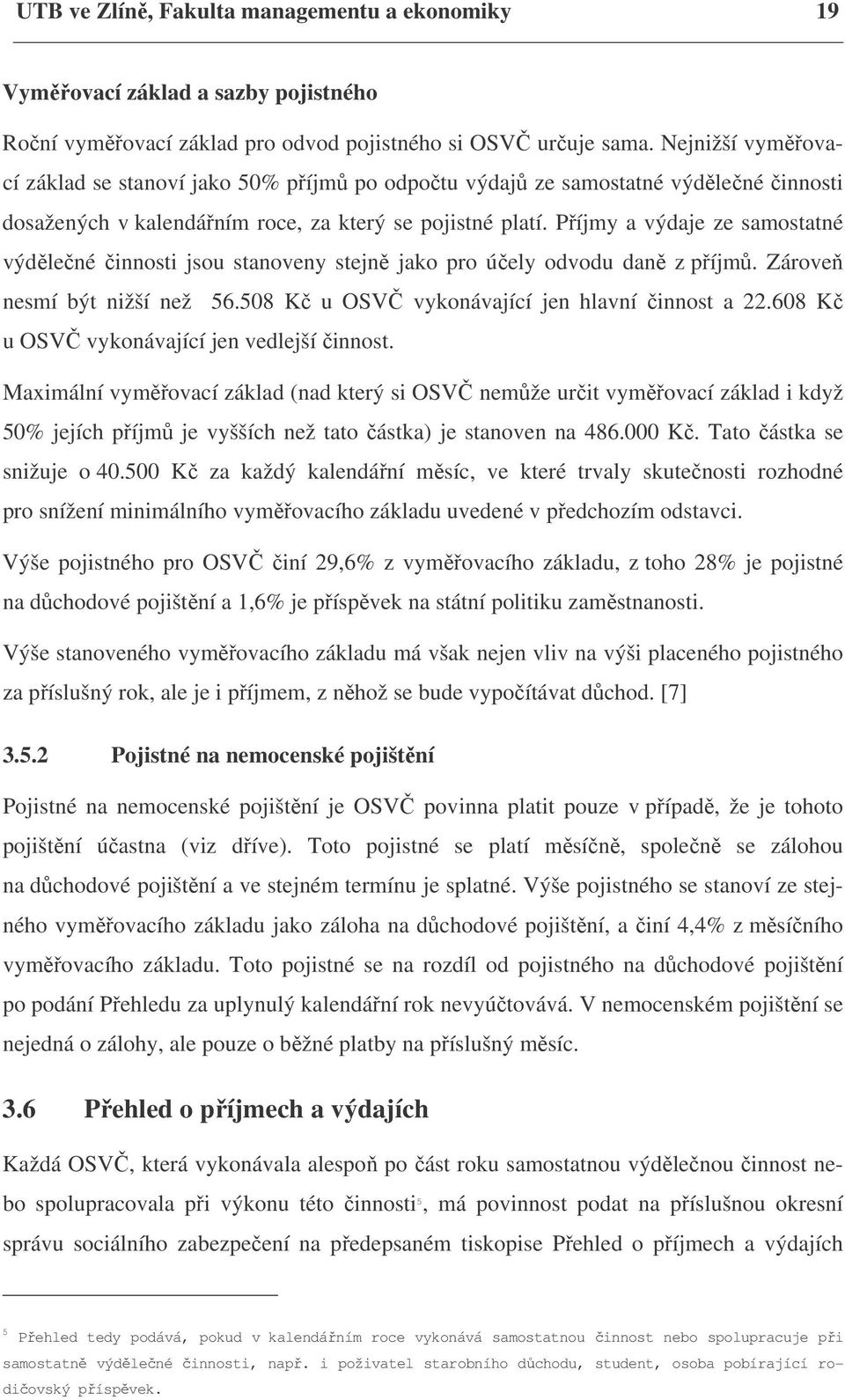 UTB ve Zlíně, Fakulta managementu a ekonomiky 19

Vyměřovací základ a sazby pojistného

Roční vyměřovací základ pro odvod pojistného si OSVČ určuje sama. Nejnižší vyměřovací základ se stanoví jako 50% příjmů po odpočtu výdajů ze samostatné výdělečné činnosti dosažených v kalendářním roce, za který se pojistné platí. Příjmy a výdaje ze samostatné výdělečné činnosti jsou stanoveny stejně jako pro účely odvodu daně z příjmů. Zároveň nesmí být nižší než 56.508 Kč u OSVČ vykonávající jen hlavní činnost a 22.608 Kč u OSVČ vykonávající jen vedlejší činnost.

Maximální vyměřovací základ (nad který si OSVČ nemůže určit vyměřovací základ i když 50% jejích příjmů je vyšších než tato částka) je stanoven na 486.000 Kč. Tato částka se snižuje o 40.500 Kč za každý kalendářní měsíc, ve které trvaly skutečnosti rozhodné pro snížení minimálního vyměřovacího základu uvedené v předchozím odstavci.

Výše pojistného pro OSVČ činí 29,6% z vyměřovacího základu, z toho 28% je pojistné na důchodové pojištění a 1,6% je příspěvek na státní politiku zaměstnanosti.

Výše stanoveného vyměřovacího základu má však nejen vliv na výši placeného pojistného za příslušný rok, ale je i příjmem, z něhož se bude vypočítávat důchod. [7]

3.5.2 Pojistné na nemocenské pojištění

Pojistné na nemocenské pojištění je OSVČ povinna platit pouze v případě, že je tohoto pojištění účastna (viz dříve). Toto pojistné se platí měsíčně, společně se zálohou na důchodové pojištění a ve stejném termínu je splatné. Výše pojistného se stanoví ze stejného vyměřovacího základu jako záloha na důchodové pojištění, a činí 4,4% z měsíčního vyměřovacího základu. Toto pojistné se na rozdíl od pojistného na důchodové pojištění po podání Přehledu za uplynulý kalendářní rok nevyúčtovává. V nemocenském pojištění se nejedná o zálohy, ale pouze o běžné platby na příslušný měsíc.

3.6 Přehled o příjmech a výdajích

Každá OSVČ, která vykonávala alespoň po část roku samostatnou výdělečnou činnost nebo spolupracovala při výkonu této činnosti$^5$, má povinnost podat na příslušnou okresní správu sociálního zabezpečení na předepsaném tiskopise Přehled o příjmech a výdajích

$^5$ Přehled tedy podává, pokud v kalendářním roce vykonává samostatnou činnost nebo spolupracuje při samostatně výdělečné činnosti, např. i poživatel starobního důchodu, student, osoba pobírající rodičovský příspěvek.